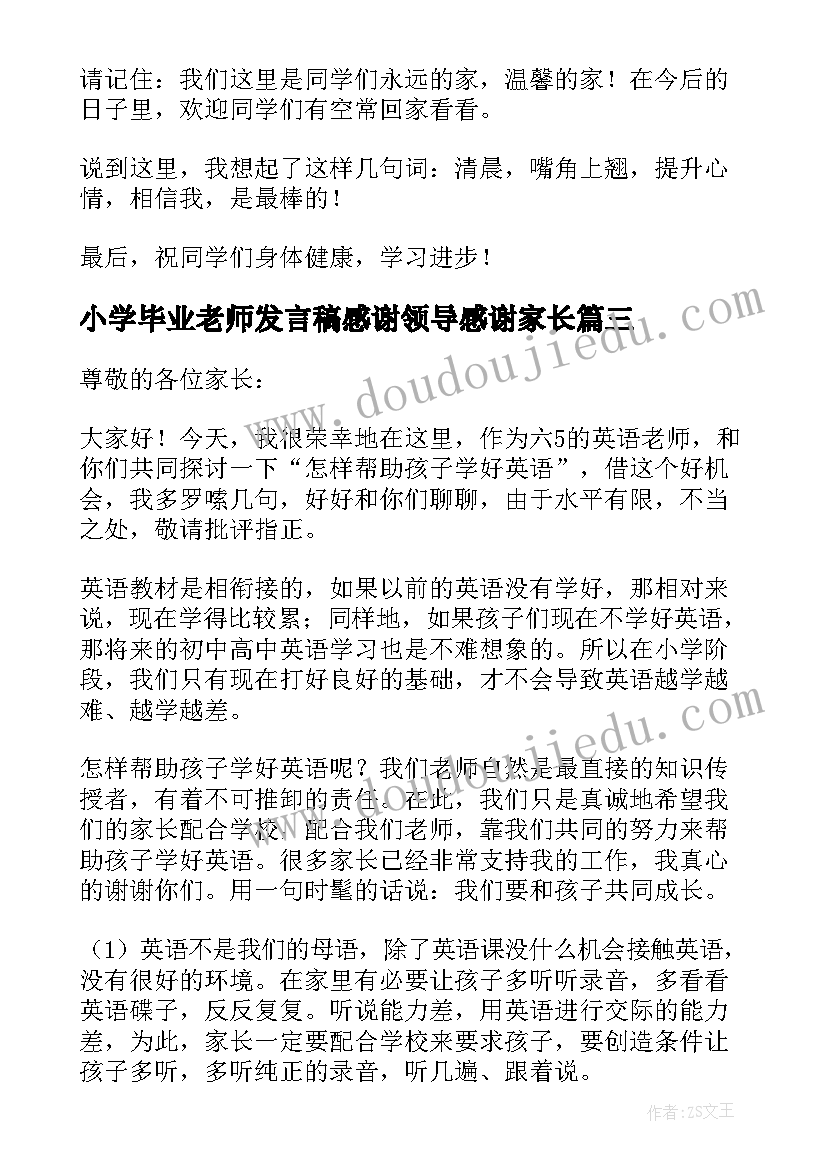 请记住：我们这里是同学们永远的家，温馨的家！在今后的日子里，欢迎同学们有空常回家看看。

说到这里，我想起了这样几句词：清晨，嘴角上翘，提升心情，相信我，是最棒的！

最后，祝同学们身体健康，学习进步！

小学毕业老师发言稿感谢领导感谢家长篇三

www.doudoujiedu.com

尊敬的各位家长：

大家好！今天，我很荣幸地在这里，作为六5的英语老师，和你们共同探讨一下“怎样帮助孩子学好英语”，借这个好机会，我多罗嗦几句，好好和你们聊聊，由于水平有限，不当之处，敬请批评指正。

英语教材是相衔接的，如果以前的英语没有学好，那相对来说，现在学得比较累；同样地，如果孩子们现在不学好英语，那将来的初中高中英语学习也是不难想象的。所以在小学阶段，我们只有现在打好良好的基础，才不会导致英语越学越难、越学越差。

www.doudoujiedu.com

怎样帮助孩子学好英语呢？我们老师自然是最直接的知识传授者，有着不可推卸的责任。在此，我们只是真诚地希望我们的家长配合学校、配合我们老师，靠我们共同的努力来帮助孩子学好英语。很多家长已经非常支持我的工作，我真心的谢谢你们。用一句时髦的话说：我们要和孩子共同成长。

（1）英语不是我们的母语，除了英语课没什么机会接触英语，没有很好的环境。在家里有必要让孩子多听听录音，多看看英语碟子，反反复复。听说能力差，用英语进行交际的能力差，为此，家长一定要配合学校来要求孩子，要创造条件让孩子多听，多听纯正的录音，听几遍、跟着说。

作者：ZS文王